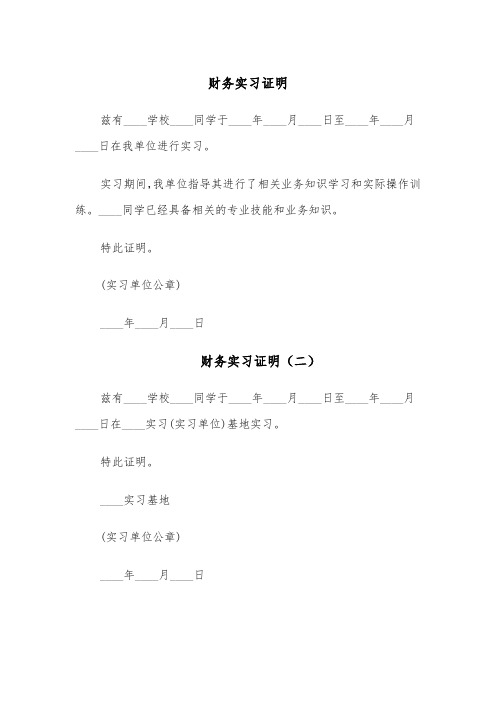 财务实习证明

兹有____学校____同学于____年____月____日至____年____月____日在我单位进行实习。

实习期间,我单位指导其进行了相关业务知识学习和实际操作训练。____同学已经具备相关的专业技能和业务知识。

特此证明。

(实习单位公章)

____年____月____日

财务实习证明（二）

兹有____学校____同学于____年____月____日至____年____月____日在____实习(实习单位)基地实习。

特此证明。

____实习基地

(实习单位公章)

____年____月____日